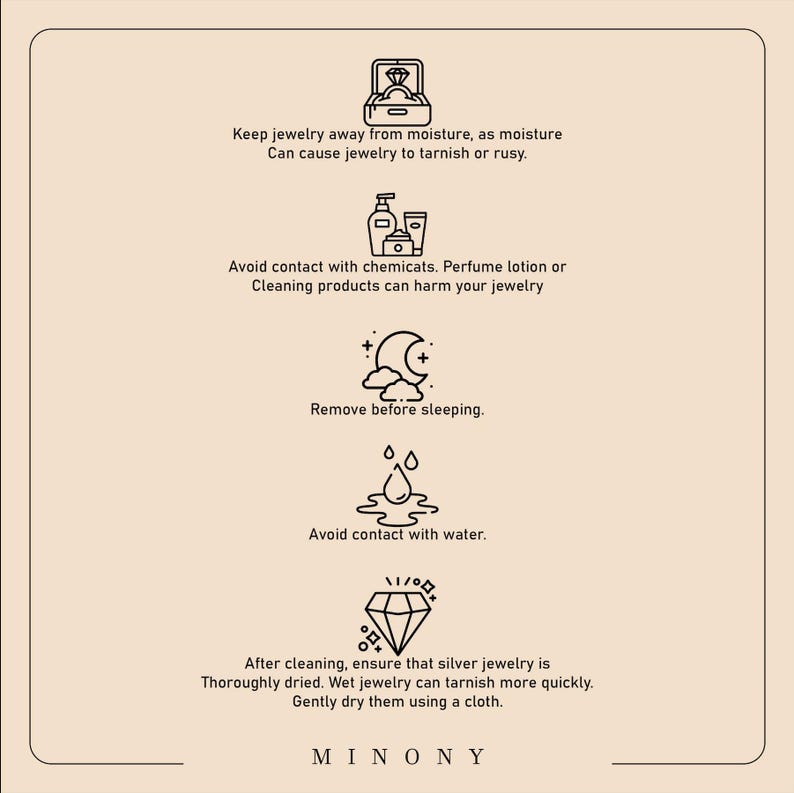 Keep jewelry away from moisture, as moisture Can cause jewelry to tarnish or rusy.

Avoid contact with chemicats. Perfume lotion or Cleaning products can harm your jewelry

Remove before sleeping.

Avoid contact with water.

After cleaning, ensure that silver jewelry is Thoroughly dried. Wet jewelry can tarnish more quickly. Gently dry them using a cloth.

MINONY